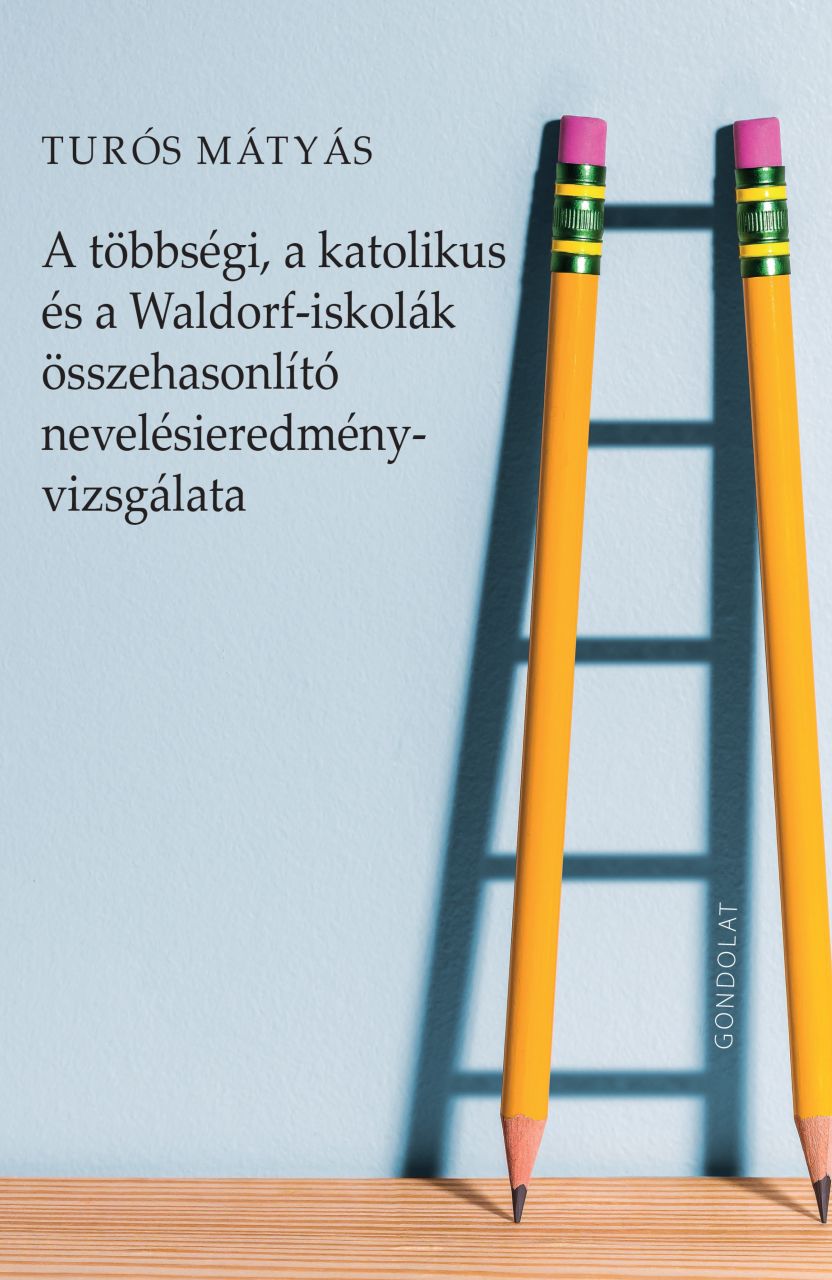 TURÓS MÁTYÁS

A többségi, a katolikus és a Waldorf-iskolák összehasonlító nevelésieredmény-vizsgálata

GONDOLAT